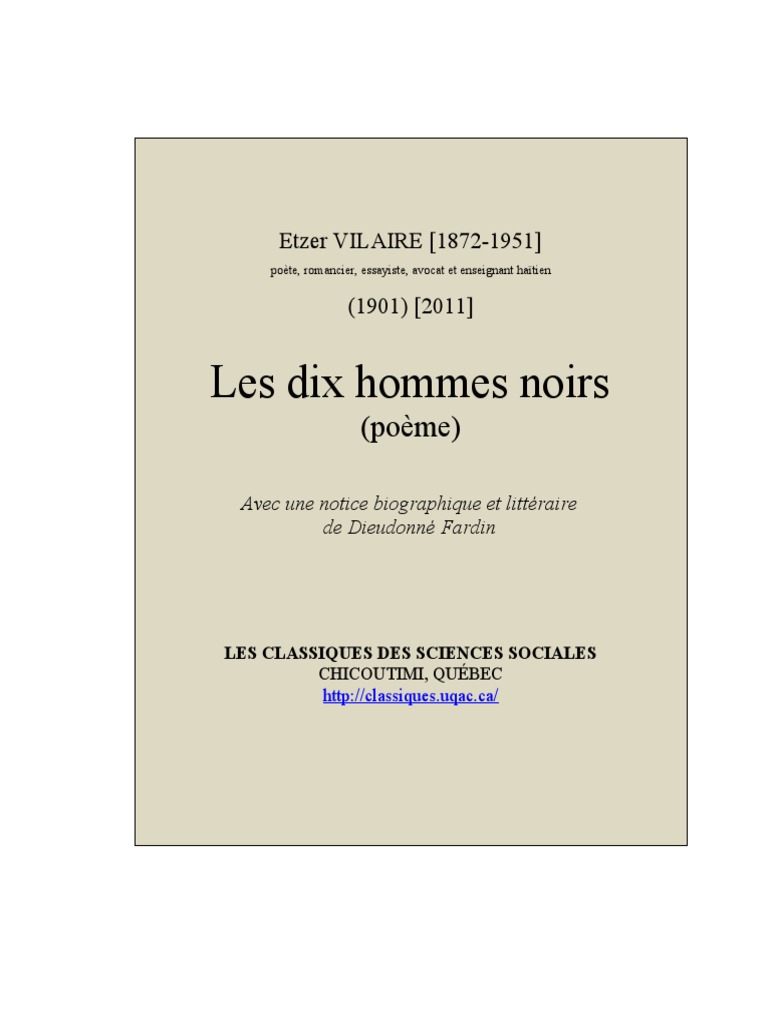 Etzer VILAIRE [1872-1951]

poète, romancier, essayiste, avocat et enseignant haïtien

(1901) [2011]

Les dix hommes noirs
(poème)

Avec une notice biographique et littéraire de Dieudonné Fardin

LES CLASSIQUES DES SCIENCES SOCIALES
CHICOUTIMI, QUÉBEC
http://classiques.uqac.ca/